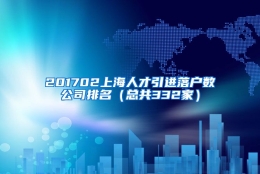 201702上海人才引进落户数公司排名（总共332家）